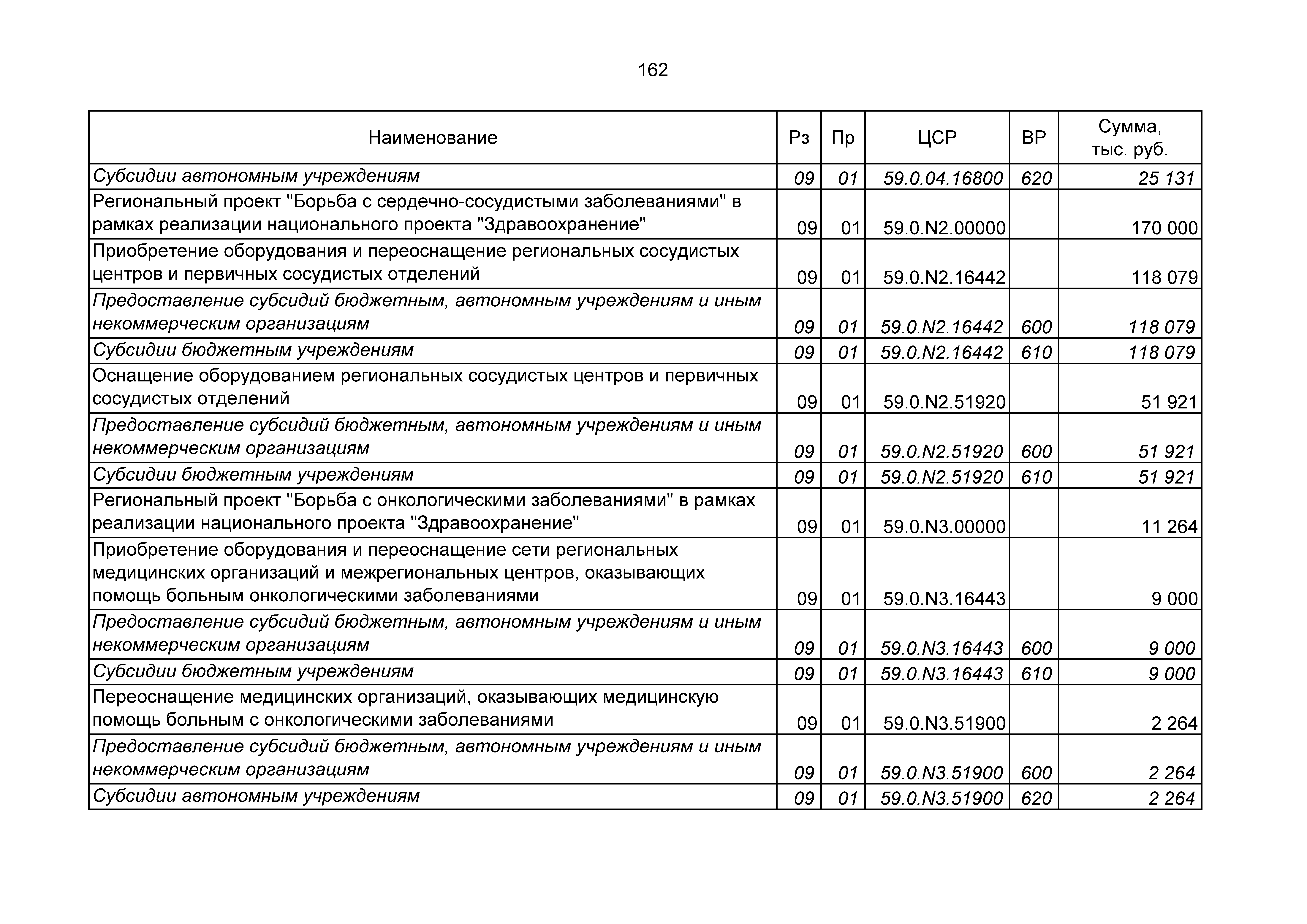 162

| Наименование | Рз | Пр | ЦСР | ВР | Сумма, тыс. руб. |
|---|---|---|---|---|---|
| Субсидии автономным учреждениям | 09 | 01 | 59.0.04.16800 | 620 | 25 131 |
| Региональный проект "Борьба с сердечно-сосудистыми заболеваниями" в рамках реализации национального проекта "Здравоохранение" | 09 | 01 | 59.0.N2.00000 |  | 170 000 |
| Приобретение оборудования и переоснащение региональных сосудистых центров и первичных сосудистых отделений | 09 | 01 | 59.0.N2.16442 |  | 118 079 |
| Предоставление субсидий бюджетным, автономным учреждениям и иным некоммерческим организациям | 09 | 01 | 59.0.N2.16442 | 600 | 118 079 |
| Субсидии бюджетным учреждениям | 09 | 01 | 59.0.N2.16442 | 610 | 118 079 |
| Оснащение оборудованием региональных сосудистых центров и первичных сосудистых отделений | 09 | 01 | 59.0.N2.51920 |  | 51 921 |
| Предоставление субсидий бюджетным, автономным учреждениям и иным некоммерческим организациям | 09 | 01 | 59.0.N2.51920 | 600 | 51 921 |
| Субсидии бюджетным учреждениям | 09 | 01 | 59.0.N2.51920 | 610 | 51 921 |
| Региональный проект "Борьба с онкологическими заболеваниями" в рамках реализации национального проекта "Здравоохранение" | 09 | 01 | 59.0.N3.00000 |  | 11 264 |
| Приобретение оборудования и переоснащение сети региональных медицинских организаций и межрегиональных центров, оказывающих помощь больным онкологическими заболеваниями | 09 | 01 | 59.0.N3.16443 |  | 9 000 |
| Предоставление субсидий бюджетным, автономным учреждениям и иным некоммерческим организациям | 09 | 01 | 59.0.N3.16443 | 600 | 9 000 |
| Субсидии бюджетным учреждениям | 09 | 01 | 59.0.N3.16443 | 610 | 9 000 |
| Переоснащение медицинских организаций, оказывающих медицинскую помощь больным с онкологическими заболеваниями | 09 | 01 | 59.0.N3.51900 |  | 2 264 |
| Предоставление субсидий бюджетным, автономным учреждениям и иным некоммерческим организациям | 09 | 01 | 59.0.N3.51900 | 600 | 2 264 |
| Субсидии автономным учреждениям | 09 | 01 | 59.0.N3.51900 | 620 | 2 264 |